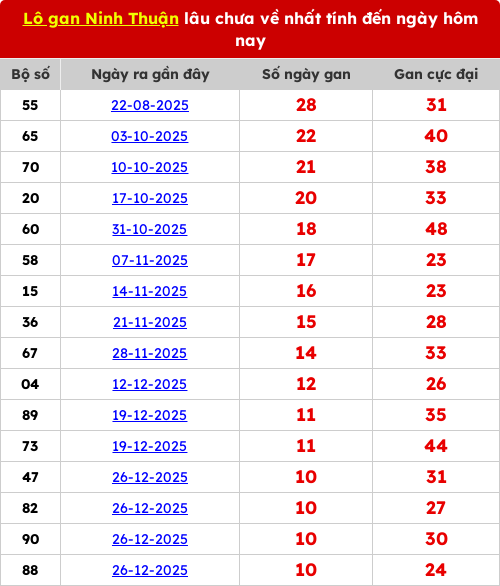 Lô gan Ninh Thuận lâu chưa về nhất tính đến ngày hôm nay

| Bộ số | Ngày ra gần đây | Số ngày gan | Gan cực đại |
|---|---|---|---|
| 55 | 22-08-2025 | 28 | 31 |
| 65 | 03-10-2025 | 22 | 40 |
| 70 | 10-10-2025 | 21 | 38 |
| 20 | 17-10-2025 | 20 | 33 |
| 60 | 31-10-2025 | 18 | 48 |
| 58 | 07-11-2025 | 17 | 23 |
| 15 | 14-11-2025 | 16 | 23 |
| 36 | 21-11-2025 | 15 | 28 |
| 67 | 28-11-2025 | 14 | 33 |
| 04 | 12-12-2025 | 12 | 26 |
| 89 | 19-12-2025 | 11 | 35 |
| 73 | 19-12-2025 | 11 | 44 |
| 47 | 26-12-2025 | 10 | 31 |
| 82 | 26-12-2025 | 10 | 27 |
| 90 | 26-12-2025 | 10 | 30 |
| 88 | 26-12-2025 | 10 | 24 |